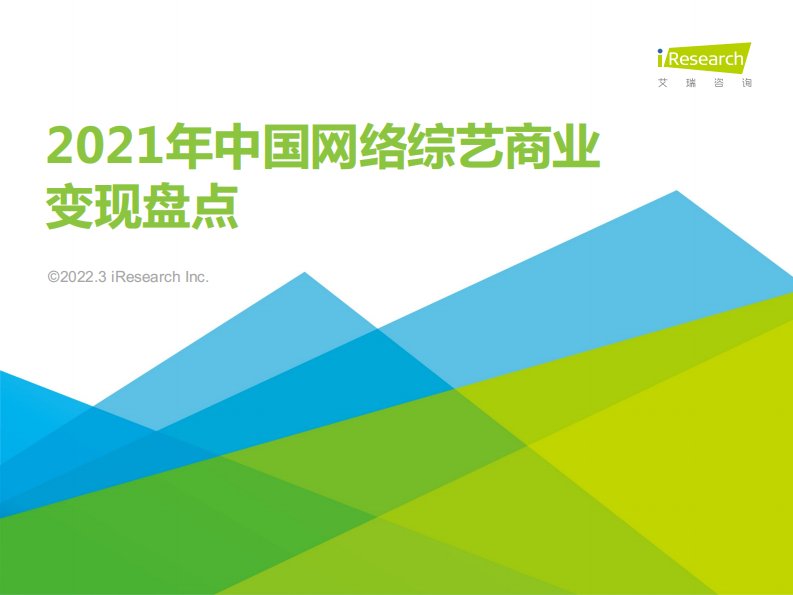 iResearch
艾 瑞 咨 询

2021年中国网络综艺商业变现盘点

©2022.3 iResearch Inc.